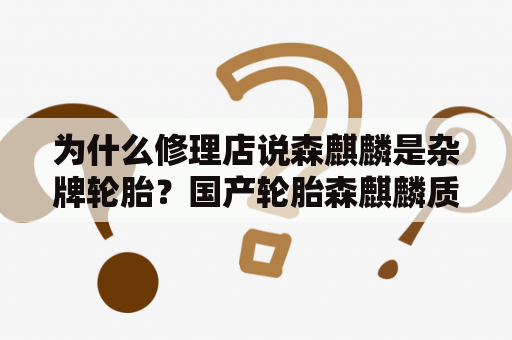 为什么修理店说森麒麟是杂牌轮胎？国产轮胎森麒麟质